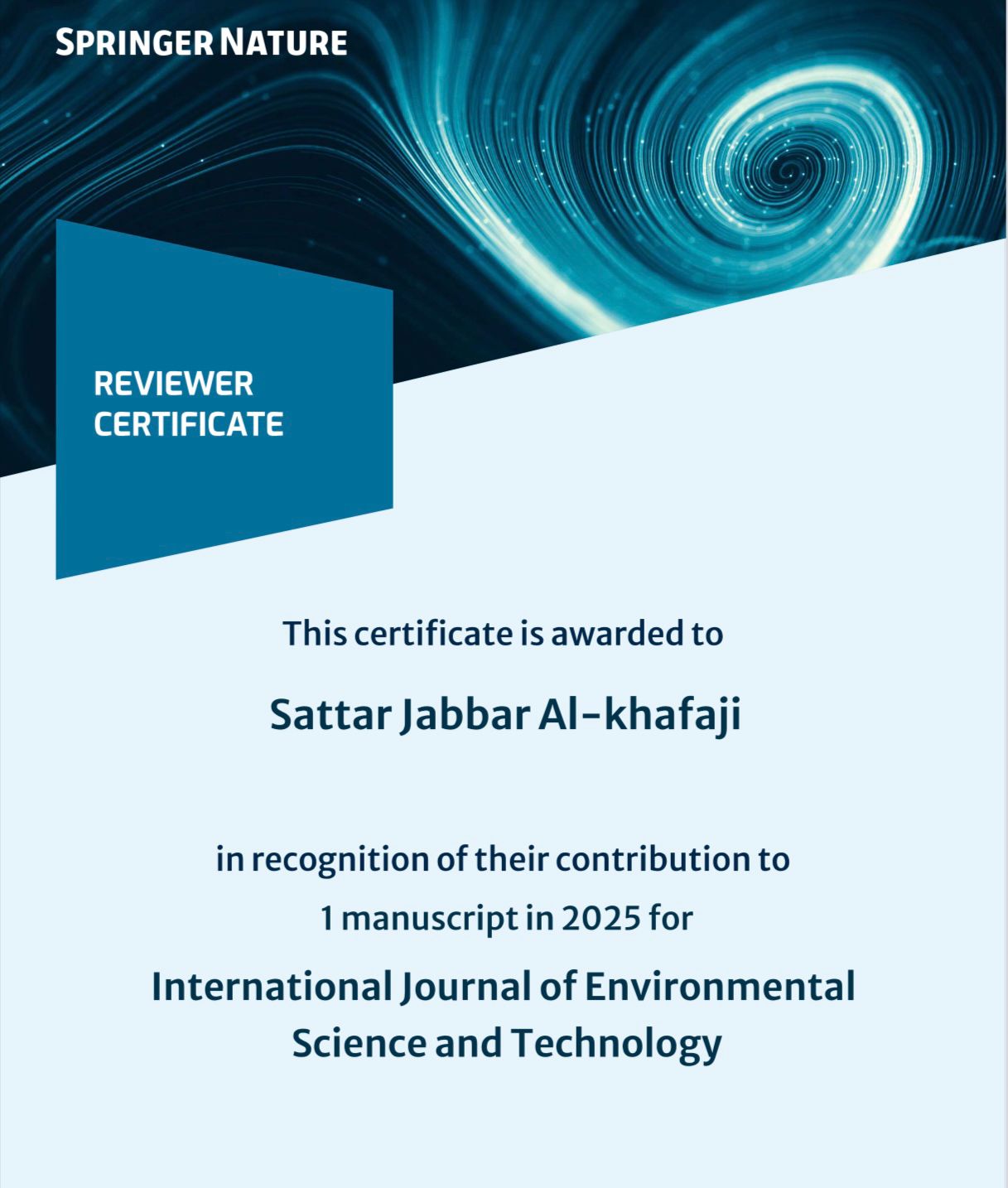 SPRINGER NATURE

REVIEWER CERTIFICATE

This certificate is awarded to

Sattar Jabbar Al-khafaji

in recognition of their contribution to 1 manuscript in 2025 for

International Journal of Environmental Science and Technology